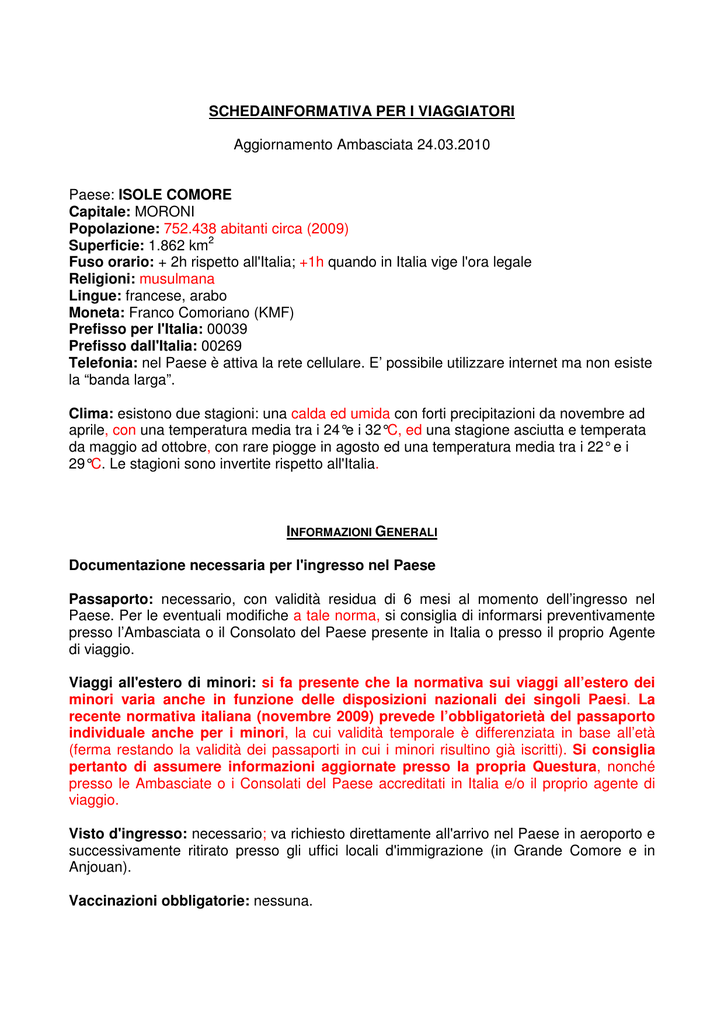 SCHEDAINFORMATIVA PER I VIAGGIATORI

Aggiornamento Ambasciata 24.03.2010

Paese: ISOLE COMORE
Capitale: MORONI
Popolazione: 752.438 abitanti circa (2009)
Superficie: 1.862 km$^2$
Fuso orario: + 2h rispetto all'Italia; +1h quando in Italia vige l'ora legale
Religioni: musulmana
Lingue: francese, arabo
Moneta: Franco Comoriano (KMF)
Prefisso per l'Italia: 00039
Prefisso dall'Italia: 00269
Telefonia: nel Paese è attiva la rete cellulare. E' possibile utilizzare internet ma non esiste la "banda larga".

Clima: esistono due stagioni: una calda ed umida con forti precipitazioni da novembre ad aprile, con una temperatura media tra i 24°e i 32°C, ed una stagione asciutta e temperata da maggio ad ottobre, con rare piogge in agosto ed una temperatura media tra i 22° e i 29°C. Le stagioni sono invertite rispetto all'Italia.

INFORMAZIONI GENERALI

Documentazione necessaria per l'ingresso nel Paese

Passaporto: necessario, con validità residua di 6 mesi al momento dell'ingresso nel Paese. Per le eventuali modifiche a tale norma, si consiglia di informarsi preventivamente presso l'Ambasciata o il Consolato del Paese presente in Italia o presso il proprio Agente di viaggio.

Viaggi all'estero di minori: si fa presente che la normativa sui viaggi all'estero dei minori varia anche in funzione delle disposizioni nazionali dei singoli Paesi. La recente normativa italiana (novembre 2009) prevede l'obbligatorietà del passaporto individuale anche per i minori, la cui validità temporale è differenziata in base all'età (ferma restando la validità dei passaporti in cui i minori risultino già iscritti). Si consiglia pertanto di assumere informazioni aggiornate presso la propria Questura, nonché presso le Ambasciate o i Consolati del Paese accreditati in Italia e/o il proprio agente di viaggio.

Visto d'ingresso: necessario; va richiesto direttamente all'arrivo nel Paese in aeroporto e successivamente ritirato presso gli uffici locali d'immigrazione (in Grande Comore e in Anjouan).

Vaccinazioni obbligatorie: nessuna.